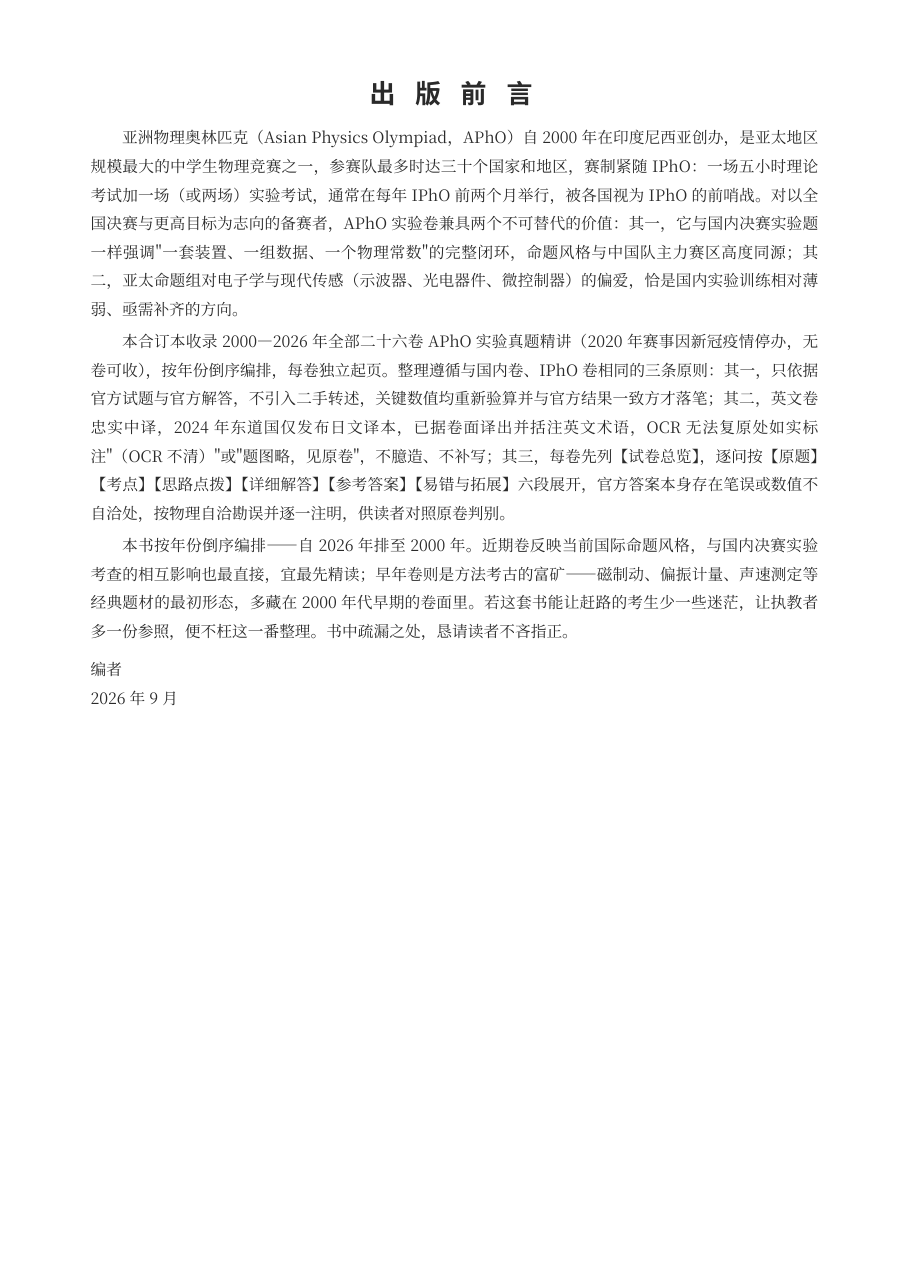 出版前言

亚洲物理奥林匹克（Asian Physics Olympiad，APhO）自2000年在印度尼西亚创办，是亚太地区规模最大的中学生物理竞赛之一，参赛队最多时达三十个国家和地区，赛制紧随IPhO：一场五小时理论考试加一场（或两场）实验考试，通常在每年IPhO前两个月举行，被各国视为IPhO的前哨战。对以全国决赛与更高目标为志向的备赛者，APhO实验卷兼具两个不可替代的价值：其一，它与国内决赛实验题一样强调“一套装置、一组数据、一个物理常数”的完整闭环，命题风格与中国队主力赛区高度同源；其二，亚太命题组对电子学与现代传感（示波器、光电器件、微控制器）的偏爱，恰是国内实验训练相对薄弱、亟需补齐的方向。

本合订本收录2000—2026年全部二十六卷APhO实验真题精讲（2020年赛事因新冠疫情停办，无卷可收），按年份倒序编排，每卷独立起页。整理遵循与国内卷、IPhO卷相同的三条原则：其一，只依据官方试题与官方解答，不引入二手转述，关键数值均重新验算并与官方结果一致方才落笔；其二，英文卷忠实中译，2024年东道国仅发布日文译本，已据卷面译出并括注英文术语，OCR无法复原处如实标注“（OCR不清）”或“题图略，见原卷”，不臆造、不补写；其三，每卷先列【试卷总览】，逐问按【原题】【考点】【思路点拨】【详细解答】【参考答案】【易错与拓展】六段展开，官方答案本身存在笔误或数值不自洽处，按物理自洽勘误并逐一注明，供读者对照原卷判别。

本书按年份倒序编排——自2026年排至2000年。近期卷反映当前国际命题风格，与国内决赛实验考查的相互影响也最直接，宜最先精读；早年卷则是方法考古的富矿——磁制动、偏振计量、声速测定等经典题材的最初形态，多藏在2000年代早期的卷面里。若这套书能让赶路的考生少一些迷茫，让执教者多一份参照，便不枉这一番整理。书中疏漏之处，恳请读者不吝指正。

编者
2026年9月